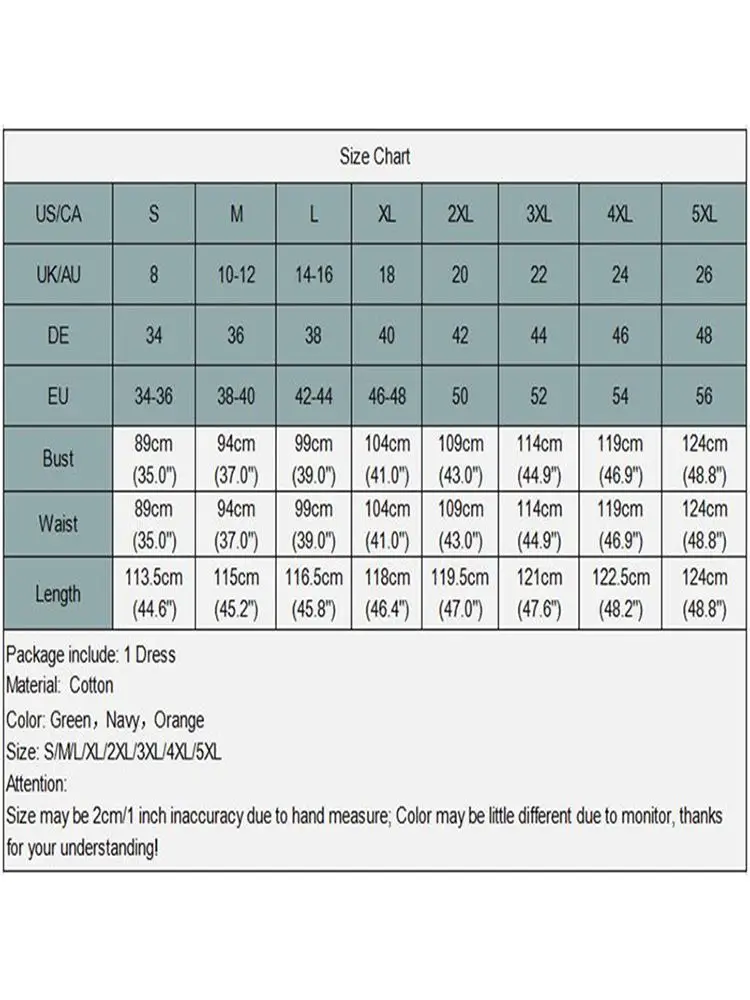 Size Chart

| US/CA | S | M | L | XL | 2XL | 3XL | 4XL | 5XL |
|---|---|---|---|---|---|---|---|---|
| UK/AU | 8 | 10-12 | 14-16 | 18 | 20 | 22 | 24 | 26 |
| DE | 34 | 36 | 38 | 40 | 42 | 44 | 46 | 48 |
| EU | 34-36 | 38-40 | 42-44 | 46-48 | 50 | 52 | 54 | 56 |
| Bust | 89cm (35.0") | 94cm (37.0") | 99cm (39.0") | 104cm (41.0") | 109cm (43.0") | 114cm (44.9") | 119cm (46.9") | 124cm (48.8") |
| Waist | 89cm (35.0") | 94cm (37.0") | 99cm (39.0") | 104cm (41.0") | 109cm (43.0") | 114cm (44.9") | 119cm (46.9") | 124cm (48.8") |
| Length | 113.5cm (44.6") | 115cm (45.2") | 116.5cm (45.8") | 118cm (46.4") | 119.5cm (47.0") | 121cm (47.6") | 122.5cm (48.2") | 124cm (48.8") |

Package include: 1 Dress
Material: Cotton
Color: Green，Navy，Orange
Size: S/M/L/XL/2XL/3XL/4XL/5XL
Attention:
Size may be 2cm/1 inch inaccuracy due to hand measure; Color may be little different due to monitor, thanks for your understanding!